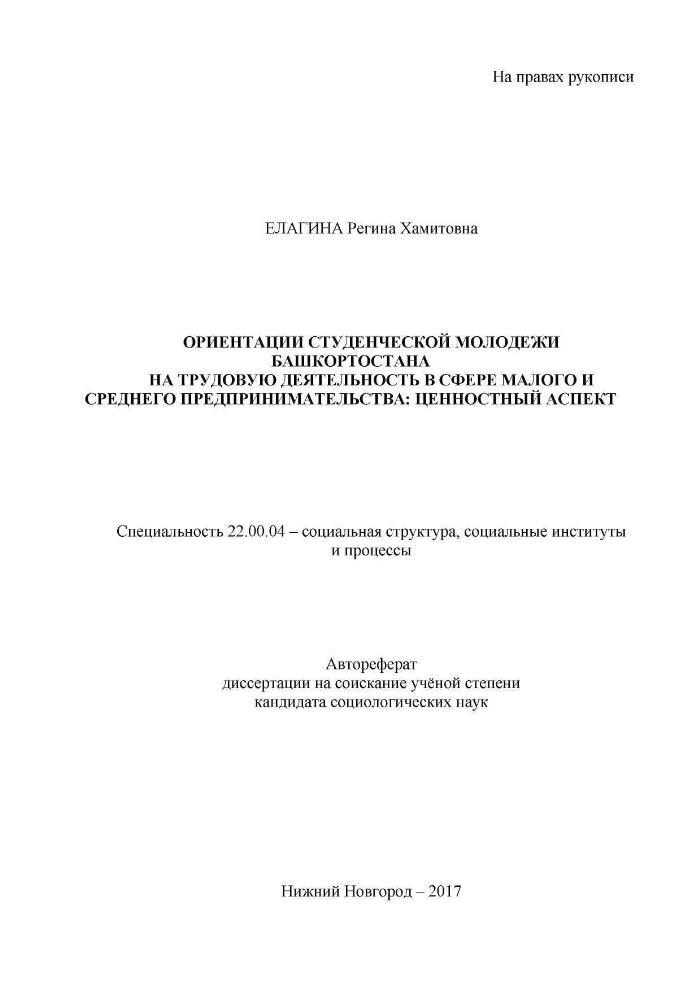 На правах рукописи

ЕЛАГИНА Регина Хамитовна

ОРИЕНТАЦИИ СТУДЕНЧЕСКОЙ МОЛОДЕЖИ БАШКОРТОСТАНА НА ТРУДОВУЮ ДЕЯТЕЛЬНОСТЬ В СФЕРЕ МАЛОГО И СРЕДНЕГО ПРЕДПРИНИМАТЕЛЬСТВА: ЦЕННОСТНЫЙ АСПЕКТ

Специальность 22.00.04 – социальная структура, социальные институты и процессы

Автореферат
диссертации на соискание учёной степени
кандидата социологических наук

Нижний Новгород – 2017